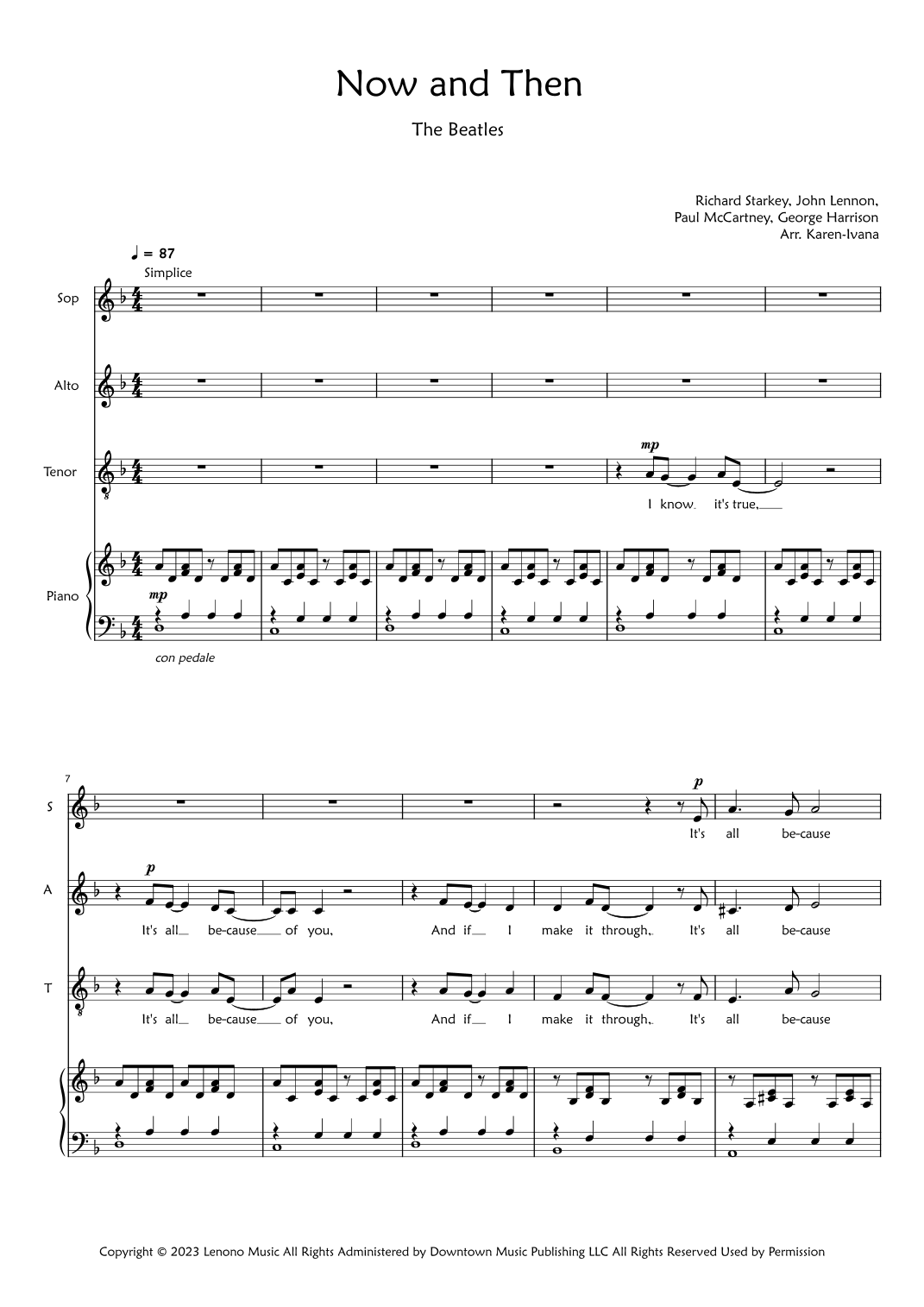 Now and Then

The Beatles

Richard Starkey, John Lennon,
Paul McCartney, George Harrison
Arr. Karen-Ivana

♩ = 87
Simplice

Sop

Alto

Tenor

mp

I know it's true,

Piano

mp

con pedale

7

S

p

It's all be-cause

A

p

It's all be-cause of you, And if I make it through, It's all be-cause

T

It's all be-cause of you, And if I make it through, It's all be-cause

Copyright © 2023 Lenono Music All Rights Administered by Downtown Music Publishing LLC All Rights Reserved Used by Permission